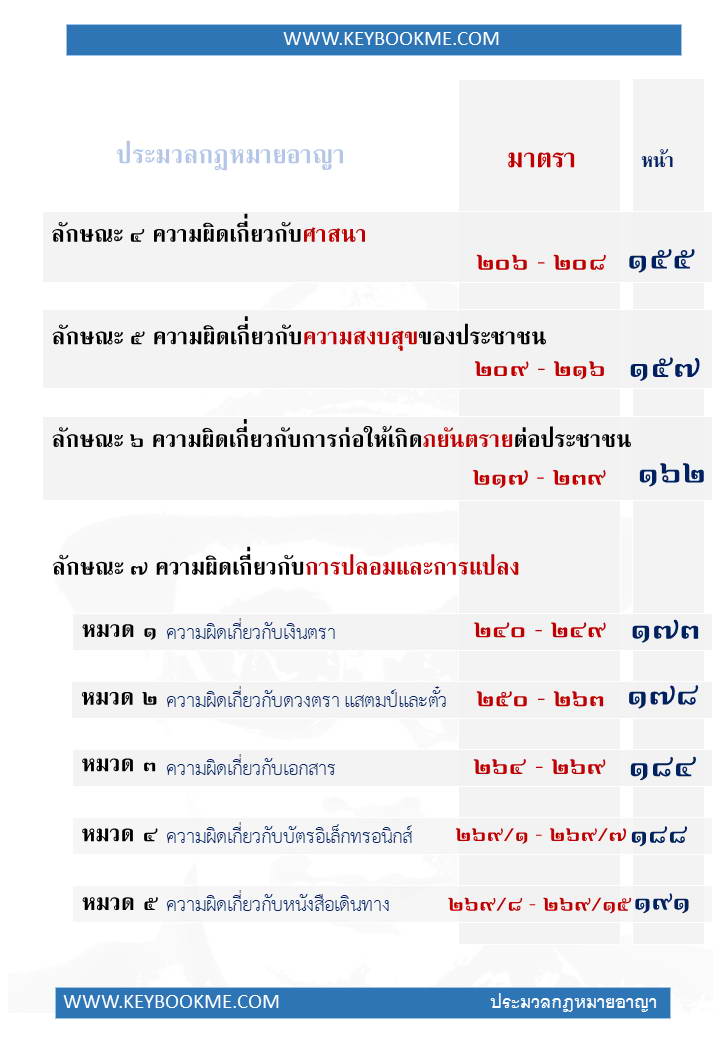 WWW.KEYBOOKME.COM

| ประมวลกฎหมายอาญา | มาตรา | หน้า |
|---|---|---|
| ลักษณะ ๔ ความผิดเกี่ยวกับศาสนา | ๒๐๖ - ๒๐๘ | ๑๕๕ |
| ลักษณะ ๕ ความผิดเกี่ยวกับความสงบสุขของประชาชน | ๒๐๙ - ๒๑๖ | ๑๕๗ |
| ลักษณะ ๖ ความผิดเกี่ยวกับการก่อให้เกิดภยันตรายต่อประชาชน | ๒๑๗ - ๒๓๙ | ๑๖๒ |
| ลักษณะ ๗ ความผิดเกี่ยวกับการปลอมและการแปลง | | |
| หมวด ๑ ความผิดเกี่ยวกับเงินตรา | ๒๔๐ - ๒๔๙ | ๑๗๓ |
| หมวด ๒ ความผิดเกี่ยวกับดวงตรา แสตมป์และตั๋ว | ๒๕๐ - ๒๖๓ | ๑๗๘ |
| หมวด ๓ ความผิดเกี่ยวกับเอกสาร | ๒๖๔ - ๒๖๙ | ๑๘๔ |
| หมวด ๔ ความผิดเกี่ยวกับบัตรอิเล็กทรอนิกส์ | ๒๖๙/๑ - ๒๖๙/๗ | ๑๘๘ |
| หมวด ๕ ความผิดเกี่ยวกับหนังสือเดินทาง | ๒๖๙/๘ - ๒๖๙/๑๕ | ๑๙๑ |

WWW.KEYBOOKME.COM ประมวลกฎหมายอาญา